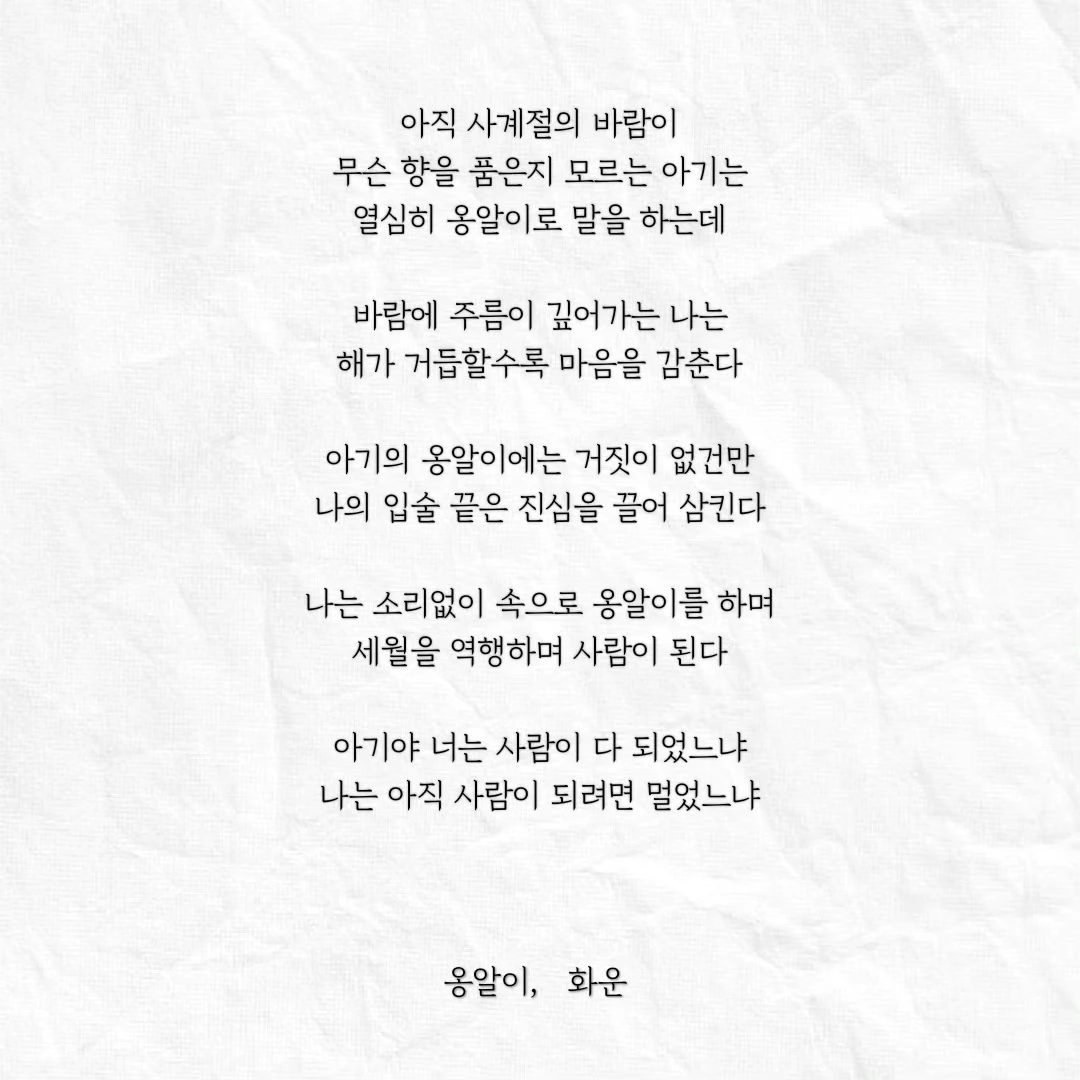 아직 사계절의 바람이
무슨 향을 품은지 모르는 아기는
열심히 옹알이로 말을 하는데

바람에 주름이 깊어가는 나는
해가 거듭할수록 마음을 감춘다

아기의 옹알이에는 거짓이 없건만
나의 입술 끝은 진심을 끌어 삼킨다

나는 소리없이 속으로 옹알이를 하며
세월을 역행하며 사람이 된다

아기야 너는 사람이 다 되었느냐
나는 아직 사람이 되려면 멀었느냐

옹알이, 화운